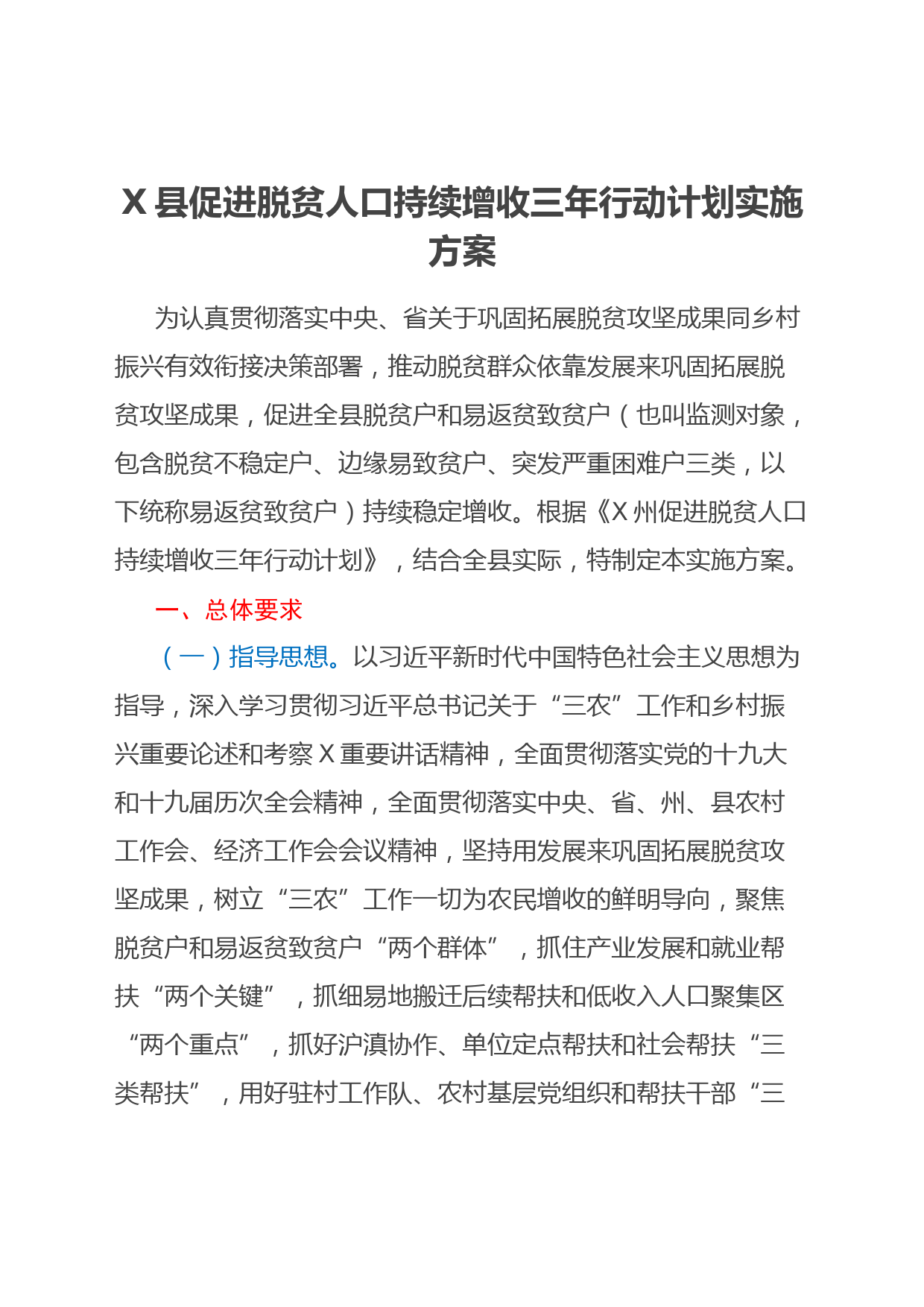 X 县促进脱贫人口持续增收三年行动计划实施方案

为认真贯彻落实中央、省关于巩固拓展脱贫攻坚成果同乡村振兴有效衔接决策部署，推动脱贫群众依靠发展来巩固拓展脱贫攻坚成果，促进全县脱贫户和易返贫致贫户（也叫监测对象，包含脱贫不稳定户、边缘易致贫户、突发严重困难户三类，以下统称易返贫致贫户）持续稳定增收。根据《X 州促进脱贫人口持续增收三年行动计划》，结合全县实际，特制定本实施方案。

一、总体要求

（一）指导思想。以习近平新时代中国特色社会主义思想为指导，深入学习贯彻习近平总书记关于“三农”工作和乡村振兴重要论述和考察 X 重要讲话精神，全面贯彻落实党的十九大和十九届历次全会精神，全面贯彻落实中央、省、州、县农村工作会、经济工作会会议精神，坚持用发展来巩固拓展脱贫攻坚成果，树立“三农”工作一切为农民增收的鲜明导向，聚焦脱贫户和易返贫致贫户“两个群体”，抓住产业发展和就业帮扶“两个关键”，抓细易地搬迁后续帮扶和低收入人口聚集区“两个重点”，抓好沪滇协作、单位定点帮扶和社会帮扶“三类帮扶”，用好驻村工作队、农村基层党组织和帮扶干部“三